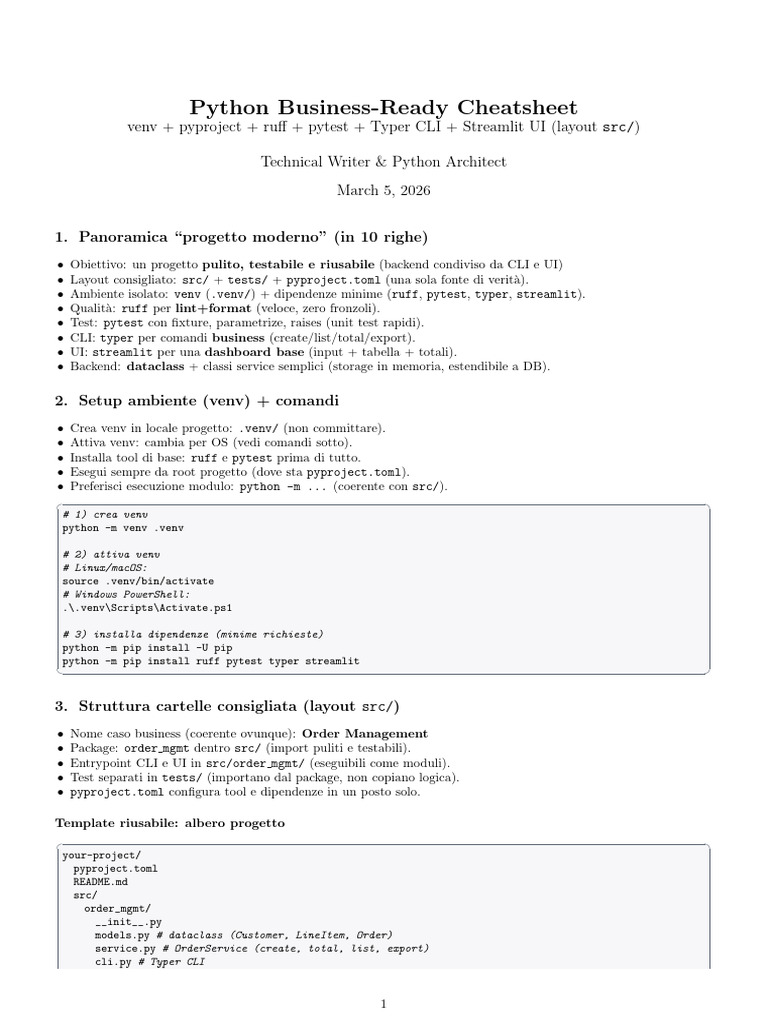 Python Business-Ready Cheatsheet
venv + pyproject + ruff + pytest + Typer CLI + Streamlit UI (layout src/)

Technical Writer & Python Architect

March 5, 2026

1. Panoramica "progetto moderno" (in 10 righe)

• Obiettivo: un progetto pulito, testabile e riusabile (backend condiviso da CLI e UI)
• Layout consigliato: src/ + tests/ + pyproject.toml (una sola fonte di verità).
• Ambiente isolato: venv (.venv/) + dipendenze minime (ruff, pytest, typer, streamlit).
• Qualità: ruff per lint+format (veloce, zero fronzoli).
• Test: pytest con fixture, parametrize, raises (unit test rapidi).
• CLI: typer per comandi business (create/list/total/export).
• UI: streamlit per una dashboard base (input + tabella + totali).
• Backend: dataclass + classi service semplici (storage in memoria, estendibile a DB).

2. Setup ambiente (venv) + comandi

• Crea venv in locale progetto: .venv/ (non committare).
• Attiva venv: cambia per OS (vedi comandi sotto).
• Installa tool di base: ruff e pytest prima di tutto.
• Esegui sempre da root progetto (dove sta pyproject.toml).
• Preferisci esecuzione modulo: python -m ... (coerente con src/).

# 1) crea venv
python -m venv .venv

# 2) attiva venv
# Linux/macOS:
source .venv/bin/activate
# Windows PowerShell:
.\.venv\Scripts\Activate.ps1

# 3) installa dipendenze (minime richieste)
python -m pip install -U pip
python -m pip install ruff pytest typer streamlit

3. Struttura cartelle consigliata (layout src/)

• Nome caso business (coerente ovunque): Order Management
• Package: order_mgmt dentro src/ (import puliti e testabili).
• Entrypoint CLI e UI in src/order_mgmt/ (eseguibili come moduli).
• Test separati in tests/ (importano dal package, non copiano logica).
• pyproject.toml configura tool e dipendenze in un posto solo.

Template riusabile: albero progetto

your-project/
  pyproject.toml
  README.md
  src/
    order_mgmt/
      __init__.py
      models.py # dataclass (Customer, LineItem, Order)
      service.py # OrderService (create, total, list, export)
      cli.py # Typer CLI

1